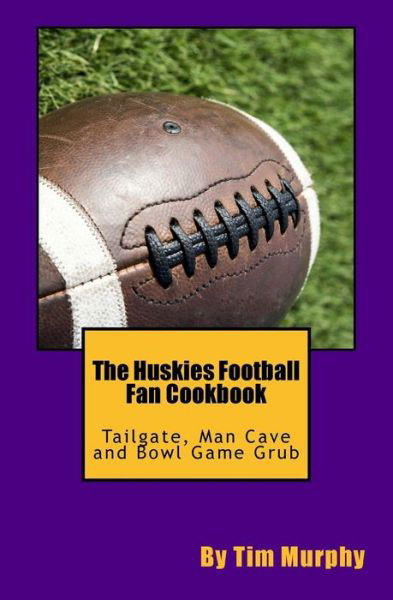 The Huskies Football Fan Cookbook

Tailgate, Man Cave and Bowl Game Grub

By Tim Murphy